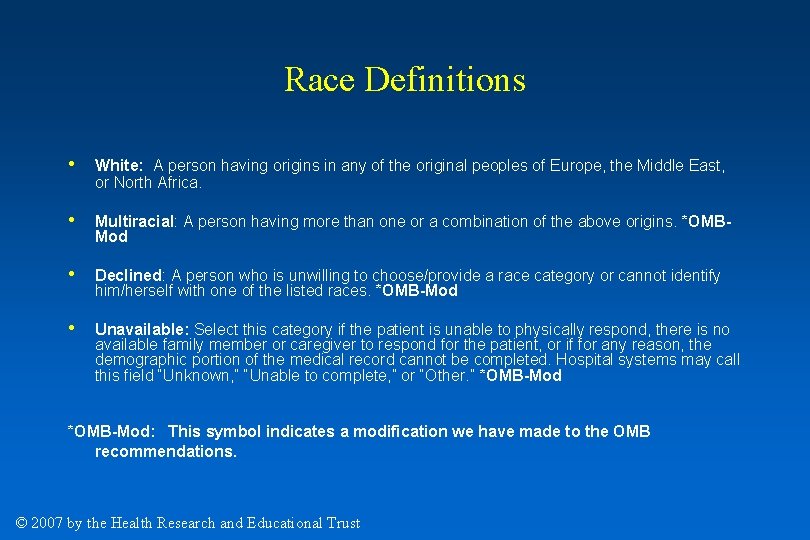 Race Definitions

• White: A person having origins in any of the original peoples of Europe, the Middle East, or North Africa.

• Multiracial: A person having more than one or a combination of the above origins. *OMB-Mod

• Declined: A person who is unwilling to choose/provide a race category or cannot identify him/herself with one of the listed races. *OMB-Mod

• Unavailable: Select this category if the patient is unable to physically respond, there is no available family member or caregiver to respond for the patient, or if for any reason, the demographic portion of the medical record cannot be completed. Hospital systems may call this field "Unknown," "Unable to complete," or "Other." *OMB-Mod

*OMB-Mod: This symbol indicates a modification we have made to the OMB recommendations.

© 2007 by the Health Research and Educational Trust